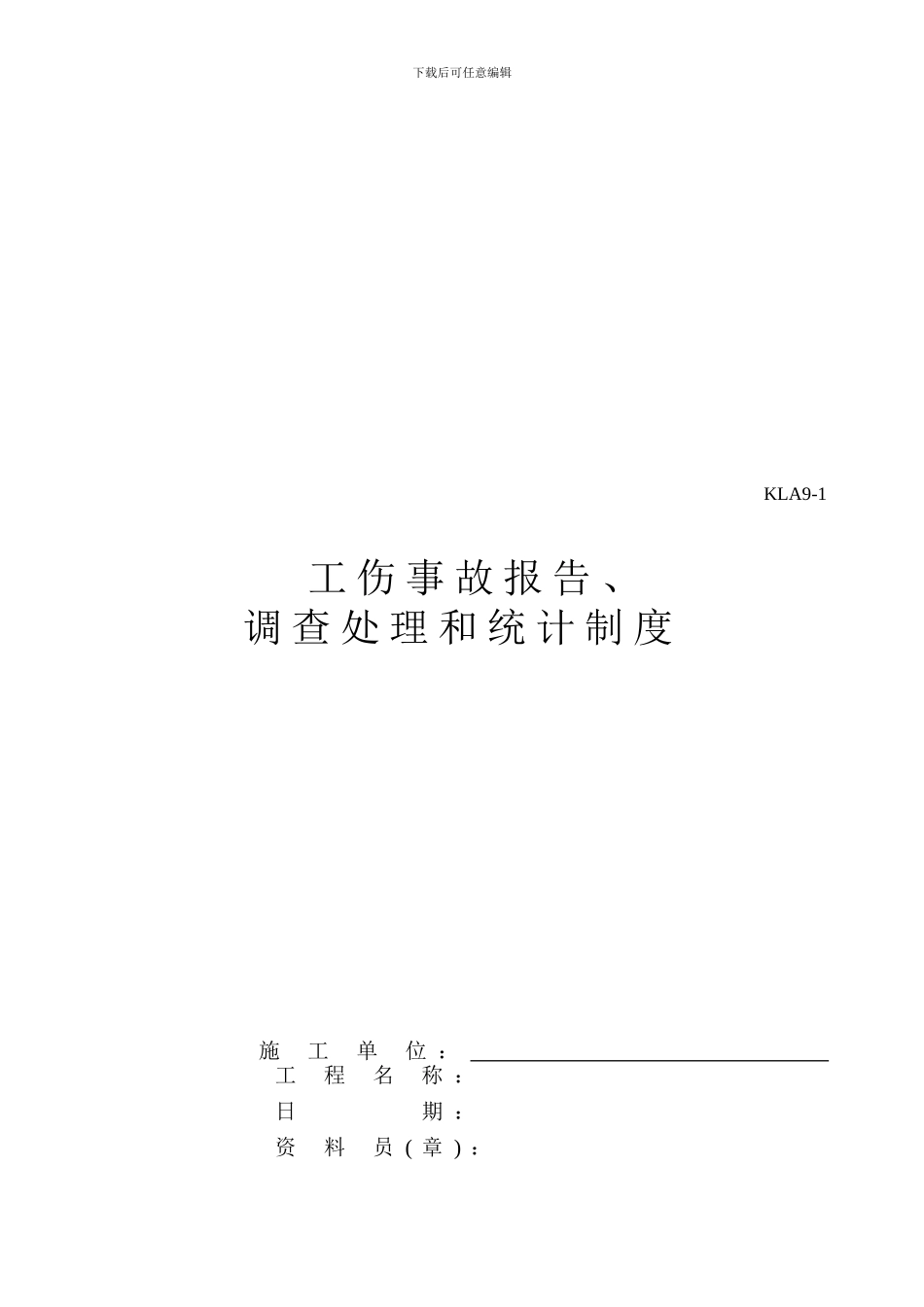 下载后可任意编辑

KLA9-1

工伤事故报告、
调查处理和统计制度

施工单位：
工程名称：
日期：
资料员(章)：